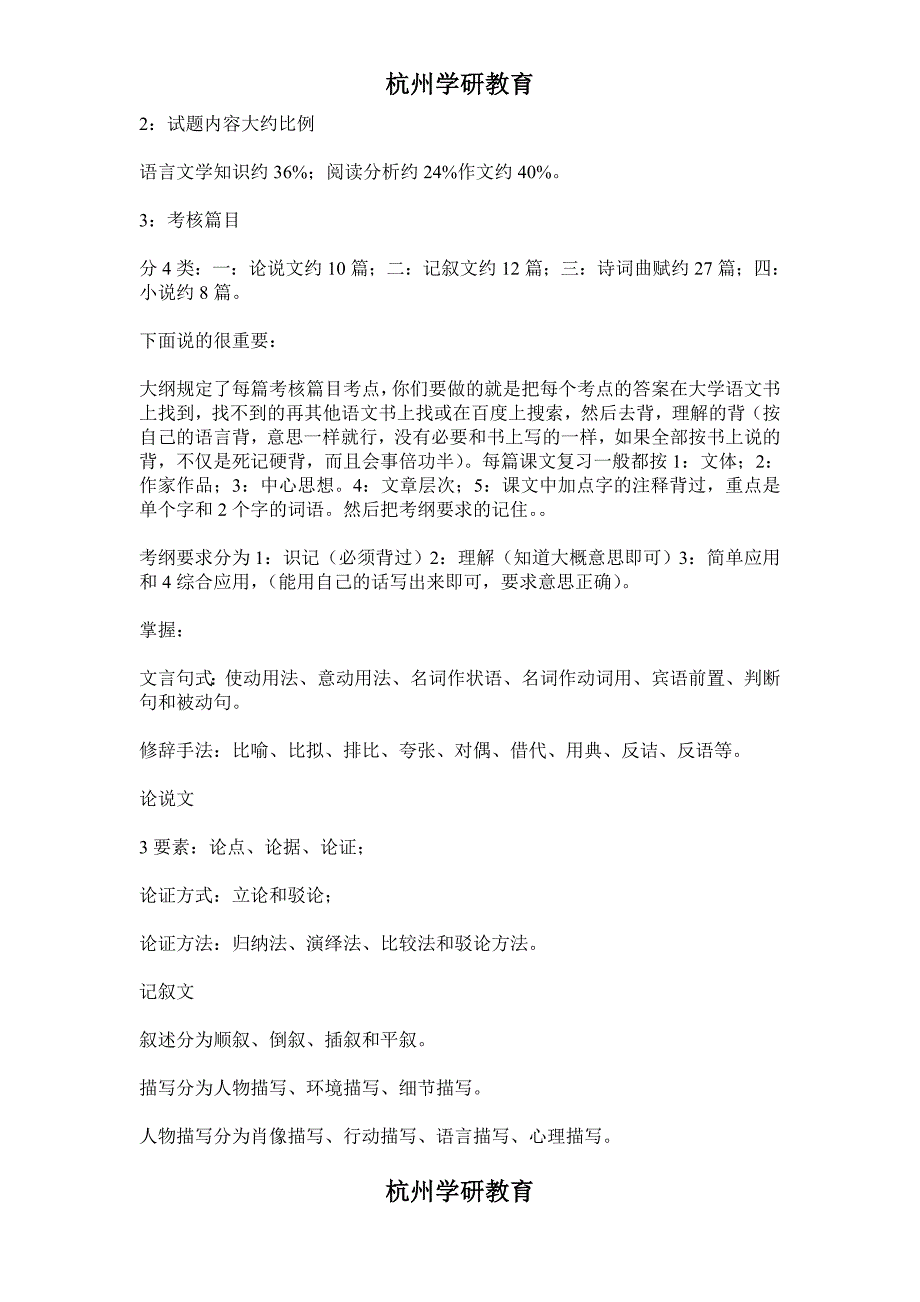 杭州学研教育

2：试题内容大约比例

语言文学知识约 36%；阅读分析约 24%作文约 40%。

3：考核篇目

分 4 类：一：论说文约 10 篇；二：记叙文约 12 篇；三：诗词曲赋约 27 篇；四：小说约 8 篇。

下面说的很重要：

大纲规定了每篇考核篇目考点，你们要做的就是把每个考点的答案在大学语文书上找到，找不到的再其他语文书上找或在百度上搜索，然后去背，理解的背（按自己的语言背，意思一样就行，没有必要和书上写的一样，如果全部按书上说的背，不仅是死记硬背，而且会事倍功半）。每篇课文复习一般都按 1：文体；2：作家作品；3：中心思想。4：文章层次；5：课文中加点字的注释背过，重点是单个字和 2 个字的词语。然后把考纲要求的记住。。

考纲要求分为 1：识记（必须背过）2：理解（知道大概意思即可）3：简单应用和 4 综合应用，（能用自己的话写出来即可，要求意思正确）。

掌握：

文言句式：使动用法、意动用法、名词作状语、名词作动词用、宾语前置、判断句和被动句。

修辞手法：比喻、比拟、排比、夸张、对偶、借代、用典、反诘、反语等。

论说文

3 要素：论点、论据、论证；

论证方式：立论和驳论；

论证方法：归纳法、演绎法、比较法和驳论方法。

记叙文

叙述分为顺叙、倒叙、插叙和平叙。

描写分为人物描写、环境描写、细节描写。

人物描写分为肖像描写、行动描写、语言描写、心理描写。

杭州学研教育